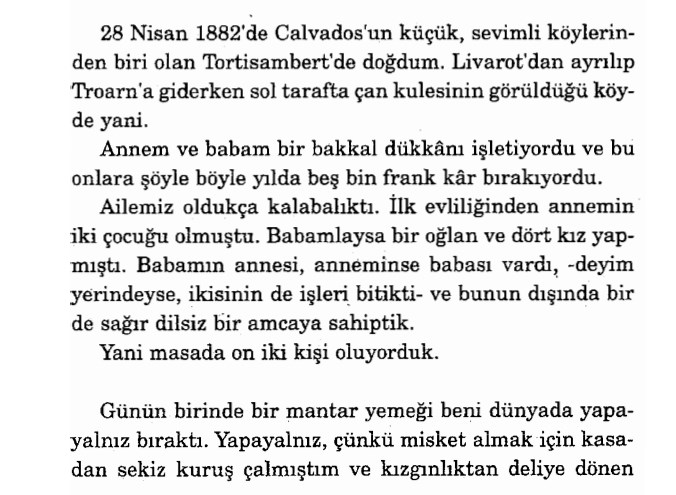 28 Nisan 1882'de Calvados'un küçük, sevimli köylerinden biri olan Tortisambert'de doğdum. Livarot'dan ayrılıp Troarn'a giderken sol tarafta çan kulesinin görüldüğü köyde yani.

Annem ve babam bir bakkal dükkânı işletiyordu ve bu onlara şöyle böyle yılda beş bin frank kâr bırakıyordu.

Ailemiz oldukça kalabalıktı. İlk evliliğinden annemin iki çocuğu olmuştu. Babamlaysa bir oğlan ve dört kız yapmıştı. Babamın annesi, anneminse babası vardı, -deyim yerindeyse, ikisinin de işleri bitikti- ve bunun dışında bir de sağır dilsiz bir amcaya sahiptik.

Yani masada on iki kişi oluyorduk.

Günün birinde bir mantar yemeği beni dünyada yapayalnız bıraktı. Yapayalnız, çünkü misket almak için kasadan sekiz kuruş çalmıştım ve kızgınlıktan deliye dönen